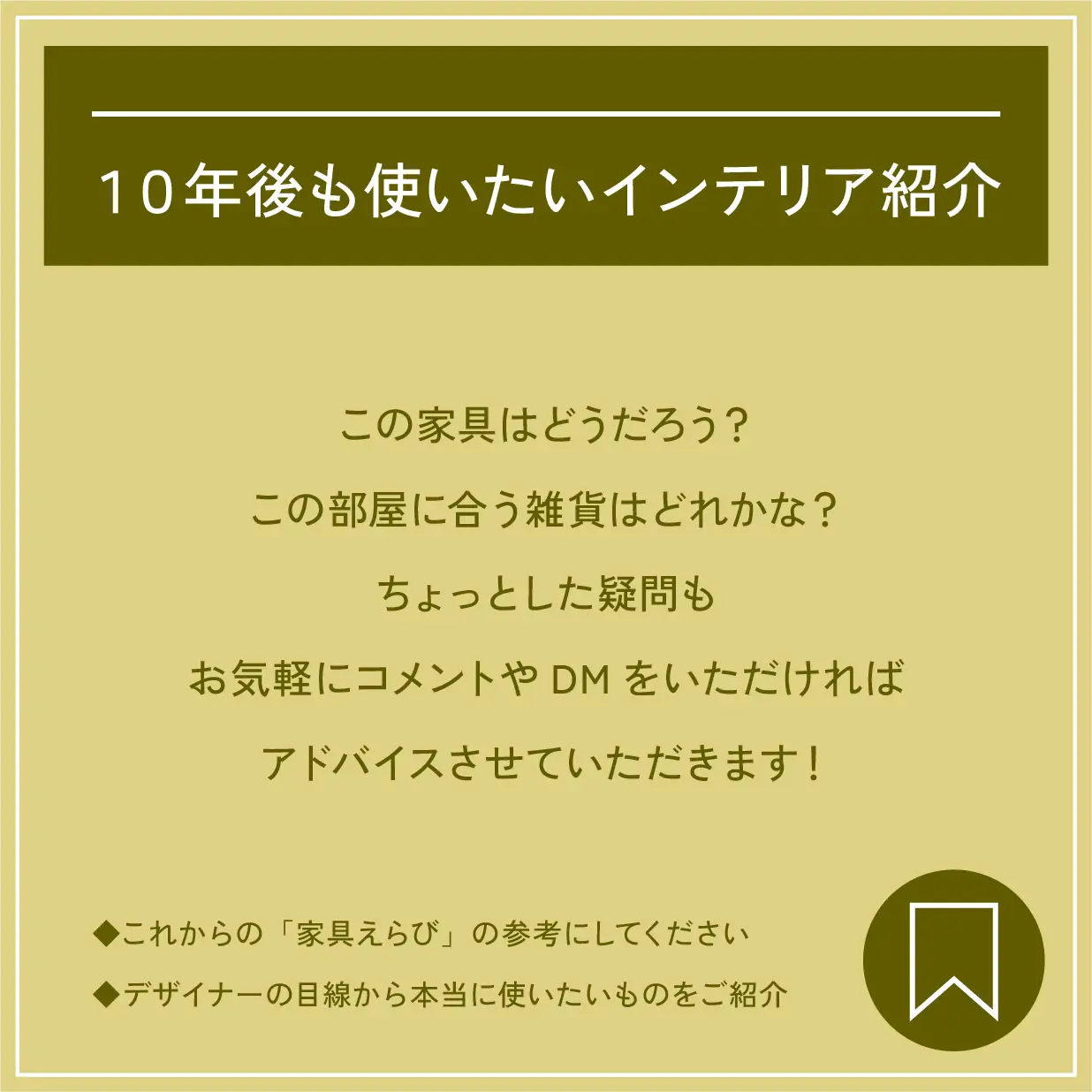 10年後も使いたいインテリア紹介

この家具はどうだろう?

この部屋に合う雑貨はどれかな?

ちょっとした疑問も

お気軽にコメントや DM をいただければ

アドバイスさせていただきます!

◆これからの「家具えらび」の参考にしてください

◆デザイナーの目線から本当に使いたいものをご紹介